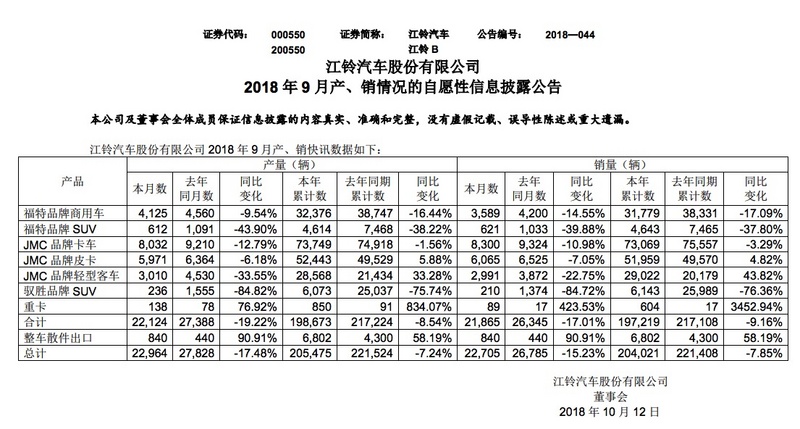 证券代码： 000550 证券简称： 江铃汽车 公告编号： 2018—044
200550 江铃 B

江铃汽车股份有限公司
2018 年 9 月产、销情况的自愿性信息披露公告

本公司及董事会全体成员保证信息披露的内容真实、准确和完整，没有虚假记载、误导性陈述或重大遗漏。

江铃汽车股份有限公司 2018 年 9 月产、销快讯数据如下：

| 产品 | 产量（辆） | | | | | | 销量（辆） | | | | | |
|---|---|---|---|---|---|---|---|---|---|---|---|---|
| | 本月数 | 去年同月数 | 同比变化 | 本年累计数 | 去年同期累计数 | 同比变化 | 本月数 | 去年同月数 | 同比变化 | 本年累计数 | 去年同期累计数 | 同比变化 |
| 福特品牌商用车 | 4,125 | 4,560 | -9.54% | 32,376 | 38,747 | -16.44% | 3,589 | 4,200 | -14.55% | 31,779 | 38,331 | -17.09% |
| 福特品牌 SUV | 612 | 1,091 | -43.90% | 4,614 | 7,468 | -38.22% | 621 | 1,033 | -39.88% | 4,643 | 7,465 | -37.80% |
| JMC 品牌卡车 | 8,032 | 9,210 | -12.79% | 73,749 | 74,918 | -1.56% | 8,300 | 9,324 | -10.98% | 73,069 | 75,557 | -3.29% |
| JMC 品牌皮卡 | 5,971 | 6,364 | -6.18% | 52,443 | 49,529 | 5.88% | 6,065 | 6,525 | -7.05% | 51,959 | 49,570 | 4.82% |
| JMC 品牌轻型客车 | 3,010 | 4,530 | -33.55% | 28,568 | 21,434 | 33.28% | 2,991 | 3,872 | -22.75% | 29,022 | 20,179 | 43.82% |
| 驭胜品牌 SUV | 236 | 1,555 | -84.82% | 6,073 | 25,037 | -75.74% | 210 | 1,374 | -84.72% | 6,143 | 25,989 | -76.36% |
| 重卡 | 138 | 78 | 76.92% | 850 | 91 | 834.07% | 89 | 17 | 423.53% | 604 | 17 | 3452.94% |
| 合计 | 22,124 | 27,388 | -19.22% | 198,673 | 217,224 | -8.54% | 21,865 | 26,345 | -17.01% | 197,219 | 217,108 | -9.16% |
| 整车散件出口 | 840 | 440 | 90.91% | 6,802 | 4,300 | 58.19% | 840 | 440 | 90.91% | 6,802 | 4,300 | 58.19% |
| 总计 | 22,964 | 27,828 | -17.48% | 205,475 | 221,524 | -7.24% | 22,705 | 26,785 | -15.23% | 204,021 | 221,408 | -7.85% |

江铃汽车股份有限公司
董事会
2018 年 10 月 12 日